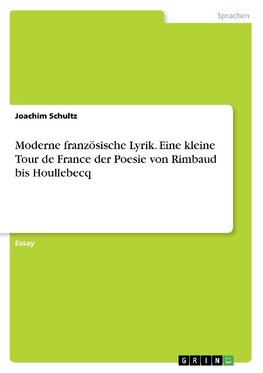 Sprachen

Joachim Schultz

Moderne französische Lyrik. Eine kleine Tour de France der Poesie von Rimbaud bis Houllebecq

Essay

GRIN